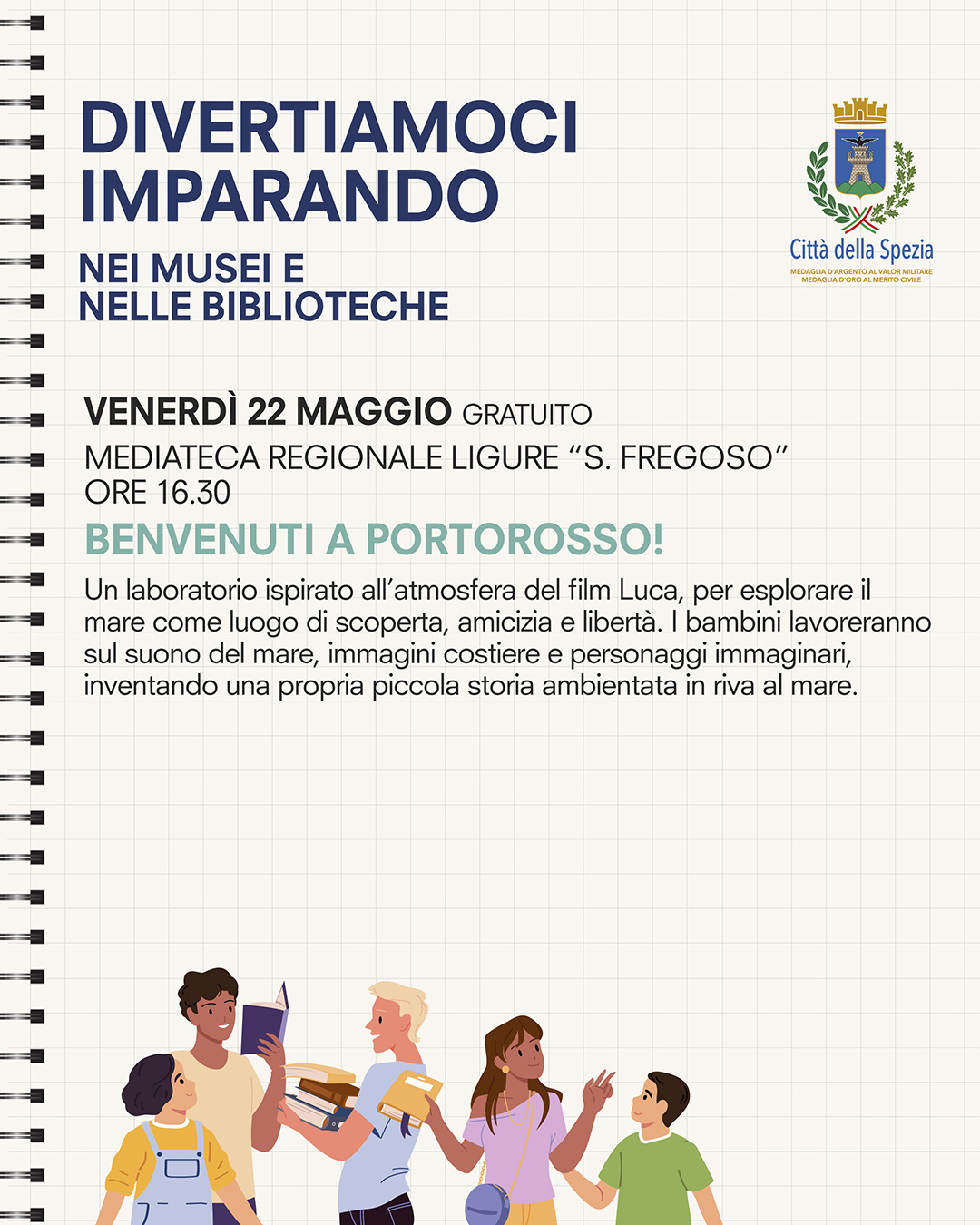 DIVERTIAMOCI IMPARANDO

NEI MUSEI E NELLE BIBLIOTECHE

Città della Spezia
MEDAGLIA D'ARGENTO AL VALOR MILITARE
MEDAGLIA D'ORO AL MERITO CIVILE

VENERDÌ 22 MAGGIO GRATUITO
MEDIATECA REGIONALE LIGURE “S. FREGOSO”
ORE 16.30

BENVENUTI A PORTOROSSO!

Un laboratorio ispirato all’atmosfera del film Luca, per esplorare il mare come luogo di scoperta, amicizia e libertà. I bambini lavoreranno sul suono del mare, immagini costiere e personaggi immaginari, inventando una propria piccola storia ambientata in riva al mare.